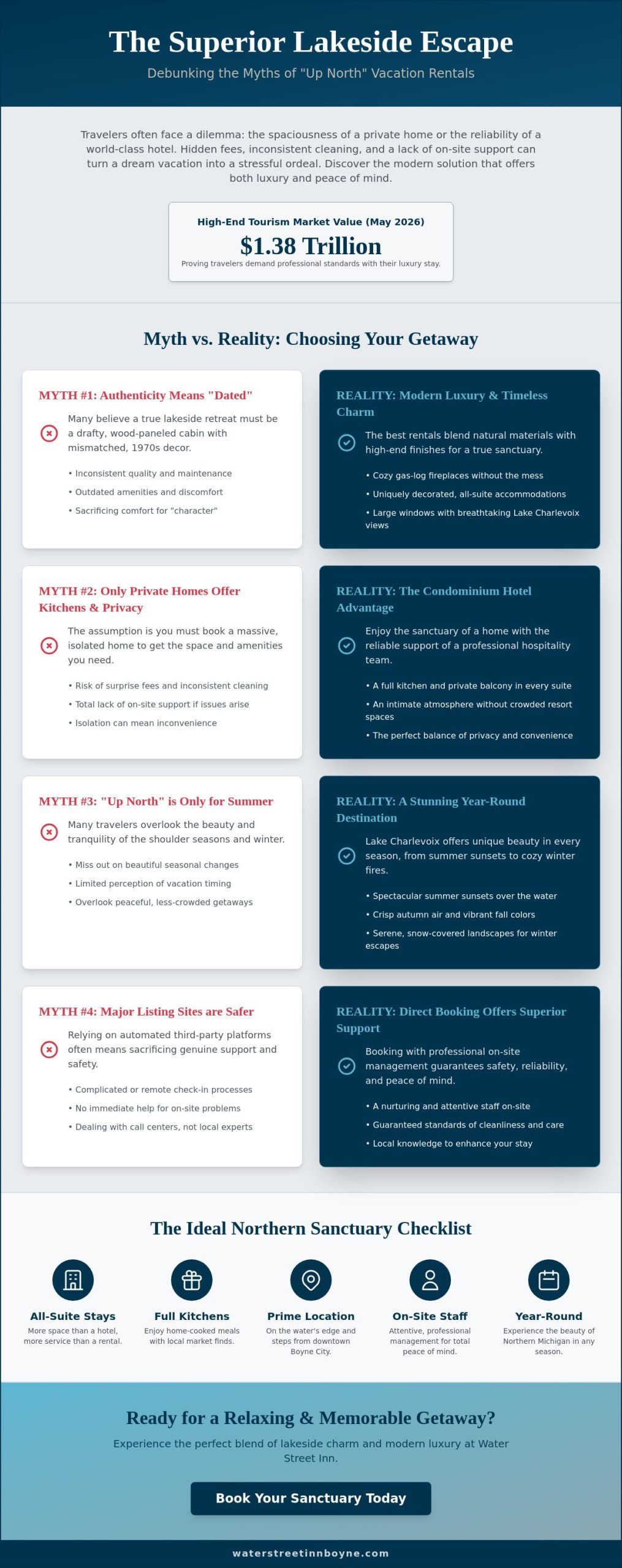 The Superior Lakeside Escape

Debunking the Myths of "Up North" Vacation Rentals

Travelers often face a dilemma: the spaciousness of a private home or the reliability of a world-class hotel. Hidden fees, inconsistent cleaning, and a lack of on-site support can turn a dream vacation into a stressful ordeal. Discover the modern solution that offers both luxury and peace of mind.

High-End Tourism Market Value (May 2026)

$1.38 Trillion

Proving travelers demand professional standards with their luxury stay.

Myth vs. Reality: Choosing Your Getaway

MYTH #1: Authenticity Means "Dated"

Many believe a true lakeside retreat must be a drafty, wood-paneled cabin with mismatched, 1970s decor.

• Inconsistent quality and maintenance
• Outdated amenities and discomfort
• Sacrificing comfort for "character"

REALITY: Modern Luxury & Timeless Charm

The best rentals blend natural materials with high-end finishes for a true sanctuary.

• Cozy gas-log fireplaces without the mess
• Uniquely decorated, all-suite accommodations
• Large windows with breathtaking Lake Charlevoix views

MYTH #2: Only Private Homes Offer Kitchens & Privacy

The assumption is you must book a massive, isolated home to get the space and amenities you need.

• Risk of surprise fees and inconsistent cleaning
• Total lack of on-site support if issues arise
• Isolation can mean inconvenience

REALITY: The Condominium Hotel Advantage

Enjoy the sanctuary of a home with the reliable support of a professional hospitality team.

• A full kitchen and private balcony in every suite
• An intimate atmosphere without crowded resort spaces
• The perfect balance of privacy and convenience

MYTH #3: "Up North" is Only for Summer

Many travelers overlook the beauty and tranquility of the shoulder seasons and winter.

• Miss out on beautiful seasonal changes
• Limited perception of vacation timing
• Overlook peaceful, less-crowded getaways

REALITY: A Stunning Year-Round Destination

Lake Charlevoix offers unique beauty in every season, from summer sunsets to cozy winter fires.

• Spectacular summer sunsets over the water
• Crisp autumn air and vibrant fall colors
• Serene, snow-covered landscapes for winter escapes

MYTH #4: Major Listing Sites are Safer

Relying on automated third-party platforms often means sacrificing genuine support and safety.

• Complicated or remote check-in processes
• No immediate help for on-site problems
• Dealing with call centers, not local experts

REALITY: Direct Booking Offers Superior Support

Booking with professional on-site management guarantees safety, reliability, and peace of mind.

• A nurturing and attentive staff on-site
• Guaranteed standards of cleanliness and care
• Local knowledge to enhance your stay

The Ideal Northern Sanctuary Checklist

All-Suite Stays
More space than a hotel, more service than a rental.

Full Kitchens
Enjoy home-cooked meals with local market finds.

Prime Location
On the water's edge and steps from downtown Boyne City.

On-Site Staff
Attentive, professional management for total peace of mind.

Year-Round
Experience the beauty of Northern Michigan in any season.

Ready for a Relaxing & Memorable Getaway?

Experience the perfect blend of lakeside charm and modern luxury at Water Street Inn.

Book Your Sanctuary Today

waterstreetinnboyne.com